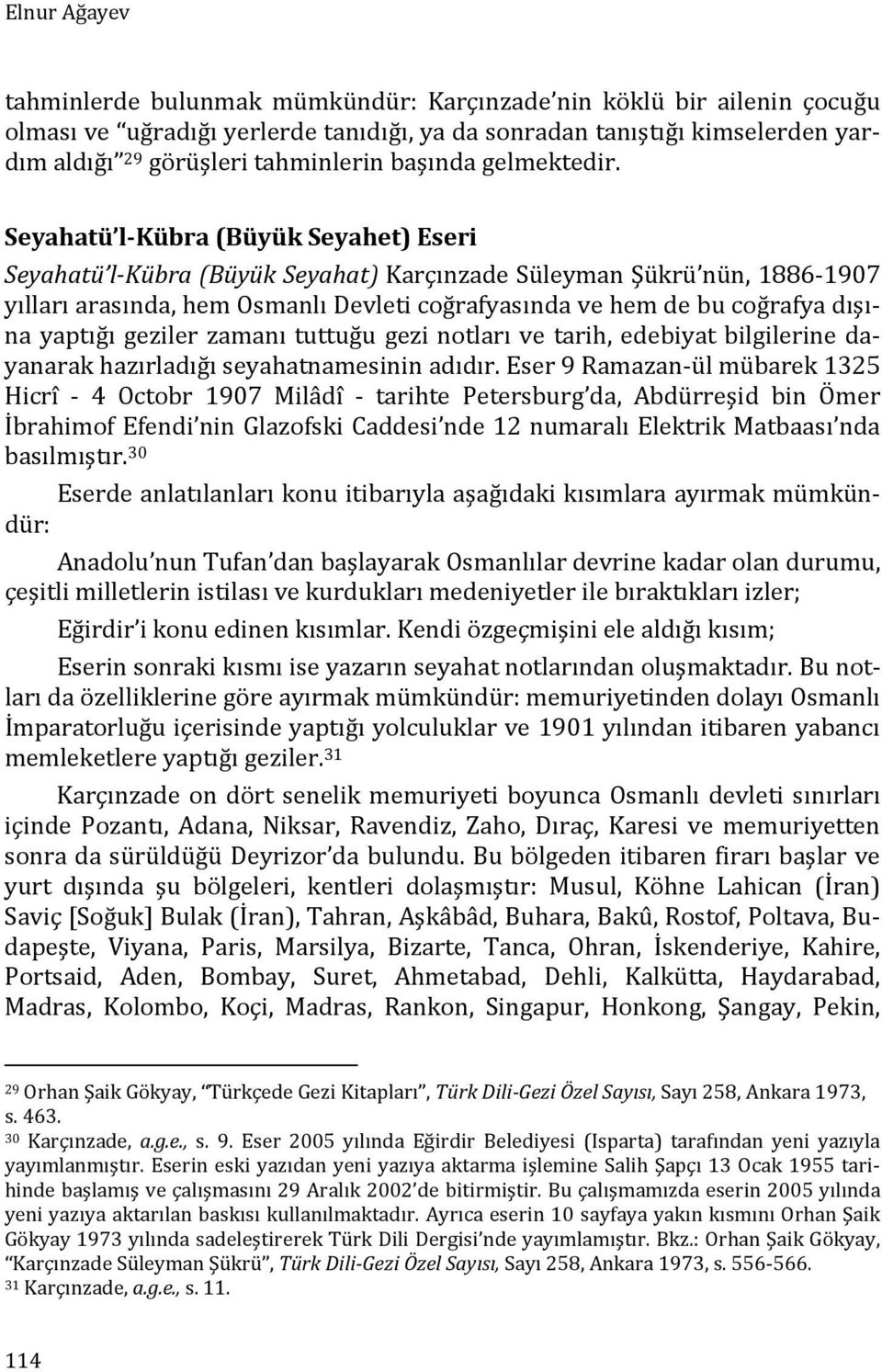 Elnur Ağayev

tahminlerde bulunmak mümkündür: Karçınzade'nin köklü bir ailenin çocuğu olması ve "uğradığı yerlerde tanıdığı, ya da sonradan tanıştığı kimselerden yardım aldığı"$^{29}$ görüşleri tahminlerin başında gelmektedir.

Seyahatü'l-Kübra (Büyük Seyahet) Eseri

Seyahatü'l-Kübra (Büyük Seyahat) Karçınzade Süleyman Şükrü'nün, 1886-1907 yılları arasında, hem Osmanlı Devleti coğrafyasında ve hem de bu coğrafya dışına yaptığı geziler zamanı tuttuğu gezi notları ve tarih, edebiyat bilgilerine dayanarak hazırladığı seyahatnamesinin adıdır. Eser 9 Ramazan-ül mübarek 1325 Hicrî - 4 Octobr 1907 Milâdî - tarihte Petersburg'da, Abdürreşid bin Ömer İbrahimof Efendi'nin Glazofski Caddesi'nde 12 numaralı Elektrik Matbaası'nda basılmıştır.$^{30}$

Eserde anlatılanları konu itibarıyla aşağıdaki kısımlara ayırmak mümkündür:

Anadolu'nun Tufan'dan başlayarak Osmanlılar devrine kadar olan durumu, çeşitli milletlerin istilası ve kurdukları medeniyetler ile bıraktıkları izler;

Eğirdir'i konu edinen kısımlar. Kendi özgeçmişini ele aldığı kısım;

Eserin sonraki kısmı ise yazarın seyahat notlarından oluşmaktadır. Bu notları da özelliklerine göre ayırmak mümkündür: memuriyetinden dolayı Osmanlı İmparatorluğu içerisinde yaptığı yolculuklar ve 1901 yılından itibaren yabancı memleketlere yaptığı geziler.$^{31}$

Karçınzade on dört senelik memuriyeti boyunca Osmanlı devleti sınırları içinde Pozantı, Adana, Niksar, Ravendiz, Zaho, Dıraç, Karesi ve memuriyetten sonra da sürüldüğü Deyrizor'da bulundu. Bu bölgeden itibaren firarı başlar ve yurt dışında şu bölgeleri, kentleri dolaşmıştır: Musul, Köhne Lahican (İran) Saviç [Soğuk] Bulak (İran), Tahran, Aşkâbâd, Buhara, Bakû, Rostof, Poltava, Budapeşte, Viyana, Paris, Marsilya, Bizarte, Tanca, Ohran, İskenderiye, Kahire, Portsaid, Aden, Bombay, Suret, Ahmetabad, Dehli, Kalkütta, Haydarabad, Madras, Kolombo, Koçi, Madras, Rankon, Singapur, Honkong, Şangay, Pekin,

$^{29}$ Orhan Şaik Gökyay, "Türkçede Gezi Kitapları", Türk Dili-Gezi Özel Sayısı, Sayı 258, Ankara 1973, s. 463.
$^{30}$ Karçınzade, a.g.e., s. 9. Eser 2005 yılında Eğirdir Belediyesi (Isparta) tarafından yeni yazıyla yayımlanmıştır. Eserin eski yazıdan yeni yazıya aktarma işlemine Salih Şapçı 13 Ocak 1955 tarihinde başlamış ve çalışmasını 29 Aralık 2002'de bitirmiştir. Bu çalışmamızda eserin 2005 yılında yeni yazıya aktarılan baskısı kullanılmaktadır. Ayrıca eserin 10 sayfaya yakın kısmını Orhan Şaik Gökyay 1973 yılında sadeleştirerek Türk Dili Dergisi'nde yayımlamıştır. Bkz.: Orhan Şaik Gökyay, "Karçınzade Süleyman Şükrü", Türk Dili-Gezi Özel Sayısı, Sayı 258, Ankara 1973, s. 556-566.
$^{31}$ Karçınzade, a.g.e., s. 11.

114